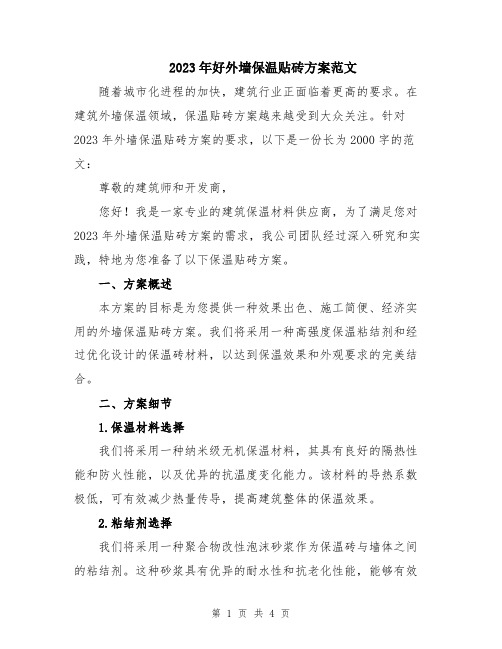 2023年好外墙保温贴砖方案范文

随着城市化进程的加快，建筑行业正面临着更高的要求。在建筑外墙保温领域，保温贴砖方案越来越受到大众关注。针对2023年外墙保温贴砖方案的要求，以下是一份长为2000字的范文：

尊敬的建筑师和开发商，

您好！我是一家专业的建筑保温材料供应商，为了满足您对2023年外墙保温贴砖方案的需求，我公司团队经过深入研究和实践，特地为您准备了以下保温贴砖方案。

一、方案概述

本方案的目标是为您提供一种效果出色、施工简便、经济实用的外墙保温贴砖方案。我们将采用一种高强度保温粘结剂和经过优化设计的保温砖材料，以达到保温效果和外观要求的完美结合。

二、方案细节

1.保温材料选择

我们将采用一种纳米级无机保温材料，其具有良好的隔热性能和防火性能，以及优异的抗温度变化能力。该材料的导热系数极低，可有效减少热量传导，提高建筑整体的保温效果。

2.粘结剂选择

我们将采用一种聚合物改性泡沫砂浆作为保温砖与墙体之间的粘结剂。这种砂浆具有优异的耐水性和抗老化性能，能够有效

第 1 页 共 4 页